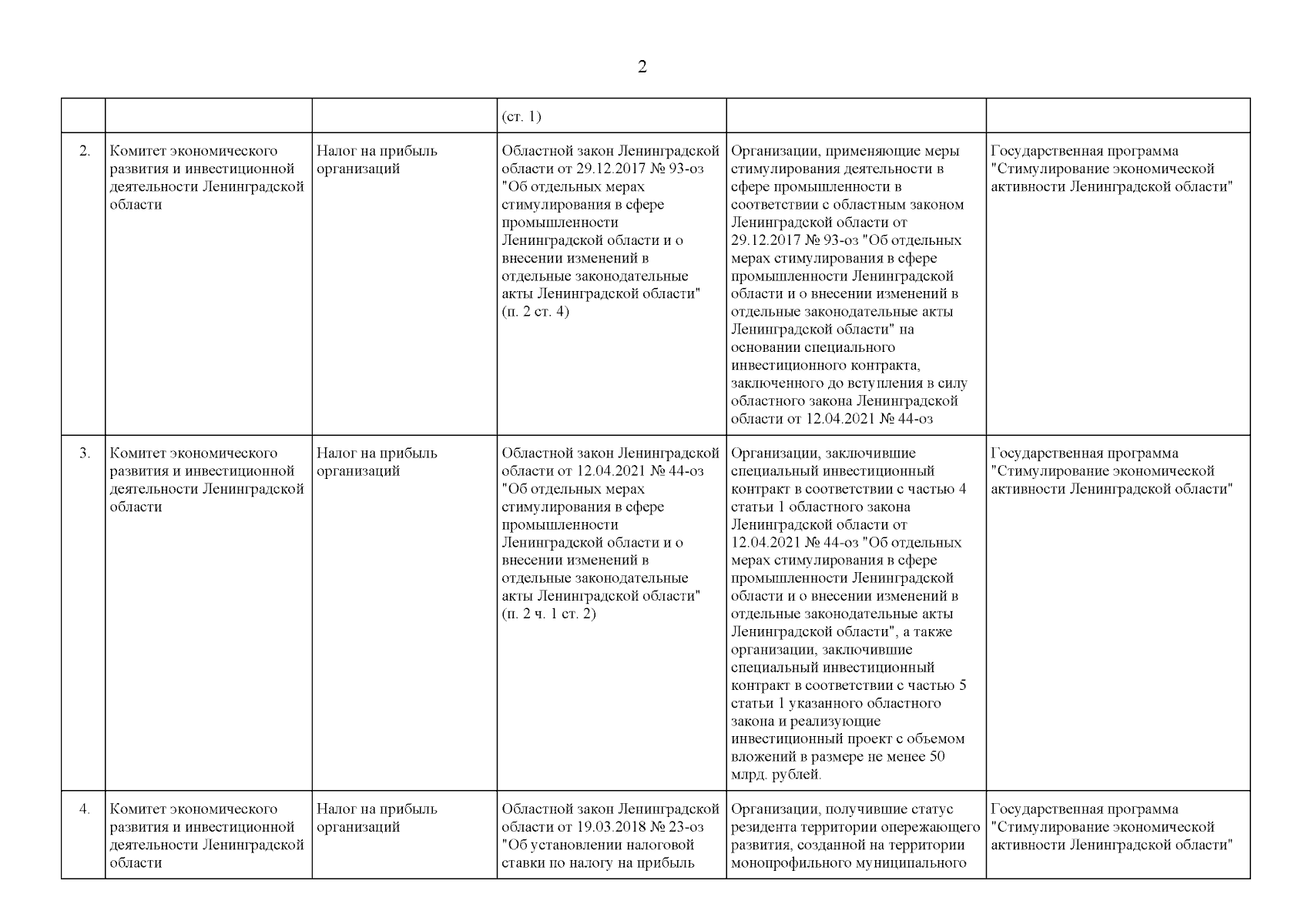 2

| | | | | | |
|---|---|---|---|---|---|
| | | | (ст. 1) | | |
| 2. | Комитет экономического развития и инвестиционной деятельности Ленинградской области | Налог на прибыль организаций | Областной закон Ленинградской области от 29.12.2017 № 93-оз "Об отдельных мерах стимулирования в сфере промышленности Ленинградской области и о внесении изменений в отдельные законодательные акты Ленинградской области" (п. 2 ст. 4) | Организации, применяющие меры стимулирования деятельности в сфере промышленности в соответствии с областным законом Ленинградской области от 29.12.2017 № 93-оз "Об отдельных мерах стимулирования в сфере промышленности Ленинградской области и о внесении изменений в отдельные законодательные акты Ленинградской области" на основании специального инвестиционного контракта, заключенного до вступления в силу областного закона Ленинградской области от 12.04.2021 № 44-оз | Государственная программа "Стимулирование экономической активности Ленинградской области" |
| 3. | Комитет экономического развития и инвестиционной деятельности Ленинградской области | Налог на прибыль организаций | Областной закон Ленинградской области от 12.04.2021 № 44-оз "Об отдельных мерах стимулирования в сфере промышленности Ленинградской области и о внесении изменений в отдельные законодательные акты Ленинградской области" (п. 2 ч. 1 ст. 2) | Организации, заключившие специальный инвестиционный контракт в соответствии с частью 4 статьи 1 областного закона Ленинградской области от 12.04.2021 № 44-оз "Об отдельных мерах стимулирования в сфере промышленности Ленинградской области и о внесении изменений в отдельные законодательные акты Ленинградской области", а также организации, заключившие специальный инвестиционный контракт в соответствии с частью 5 статьи 1 указанного областного закона и реализующие инвестиционный проект с объемом вложений в размере не менее 50 млрд. рублей. | Государственная программа "Стимулирование экономической активности Ленинградской области" |
| 4. | Комитет экономического развития и инвестиционной деятельности Ленинградской области | Налог на прибыль организаций | Областной закон Ленинградской области от 19.03.2018 № 23-оз "Об установлении налоговой ставки по налогу на прибыль | Организации, получившие статус резидента территории опережающего развития, созданной на территории монопрофильного муниципального | Государственная программа "Стимулирование экономической активности Ленинградской области" |